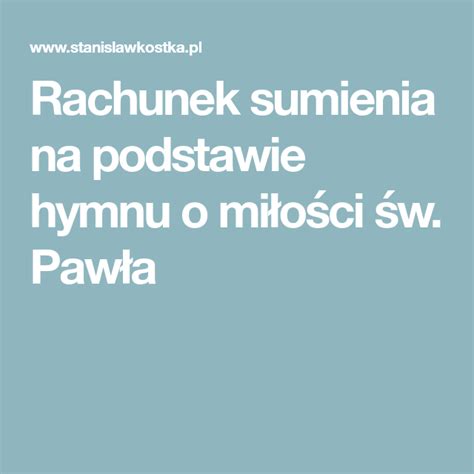 www.stanislawkostka.pl

Rachunek sumienia na podstawie hymnu o miłości św. Pawła